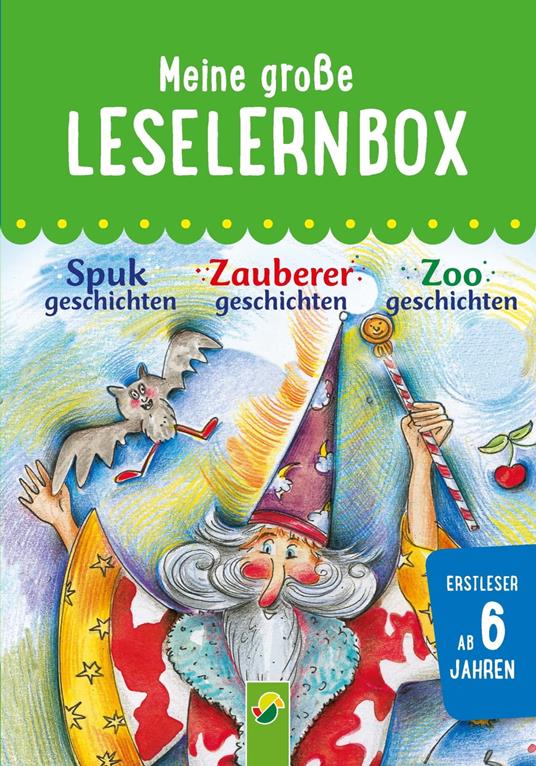 Meine große
LESELERNBOX

Spuk
geschichten

Zauberer
geschichten

Zoo
geschichten

ERSTLESER
AB 6
JAHREN